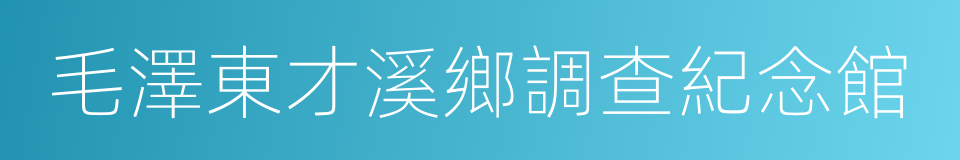 毛澤東才溪鄉調查紀念館